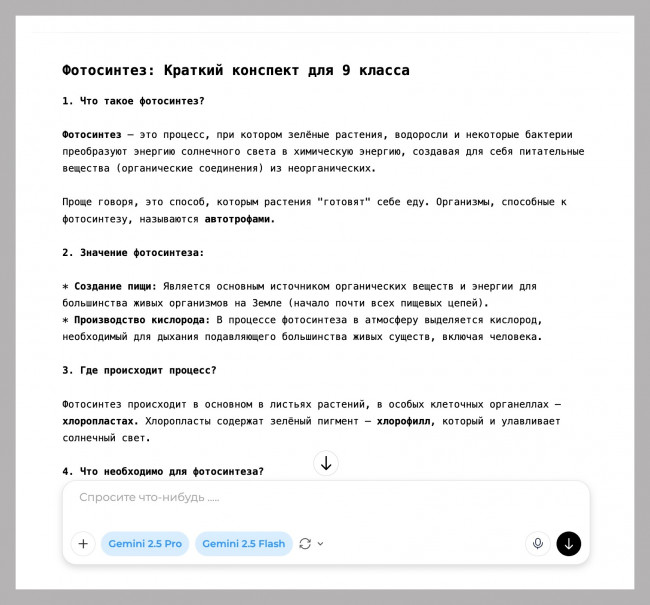 Фотосинтез: Краткий конспект для 9 класса

1. Что такое фотосинтез?

Фотосинтез — это процесс, при котором зелёные растения, водоросли и некоторые бактерии преобразуют энергию солнечного света в химическую энергию, создавая для себя питательные вещества (органические соединения) из неорганических.

Проще говоря, это способ, которым растения "готовят" себе еду. Организмы, способные к фотосинтезу, называются автотрофами.

2. Значение фотосинтеза:

* Создание пищи: Является основным источником органических веществ и энергии для большинства живых организмов на Земле (начало почти всех пищевых цепей).
* Производство кислорода: В процессе фотосинтеза в атмосферу выделяется кислород, необходимый для дыхания подавляющего большинства живых существ, включая человека.

3. Где происходит процесс?

Фотосинтез происходит в основном в листьях растений, в особых клеточных органеллах — хлоропластах. Хлоропласты содержат зелёный пигмент — хлорофилл, который и улавливает солнечный свет.

4. Что необходимо для фотосинтеза?

Спросите что-нибудь .....

Gemini 2.5 Pro
Gemini 2.5 Flash